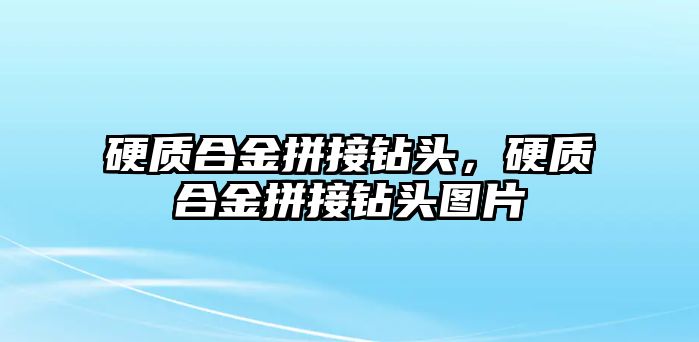 硬质合金拼接钻头，硬质合金拼接钻头图片